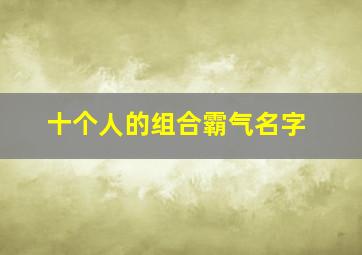 十个人的组合霸气名字